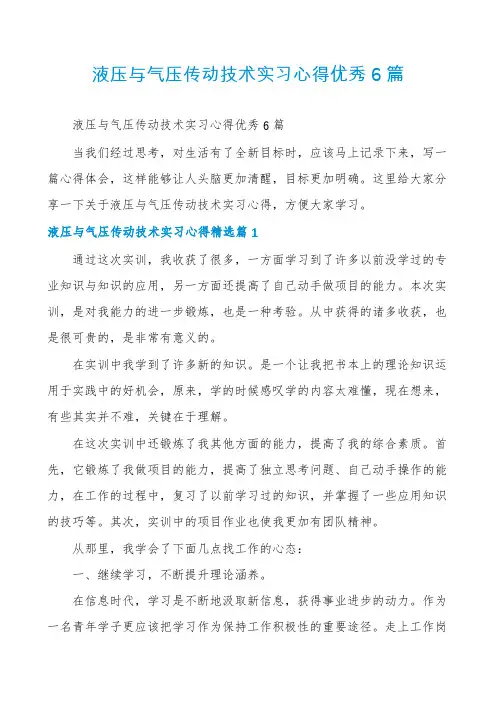 液压与气压传动技术实习心得优秀6篇

液压与气压传动技术实习心得优秀6篇

当我们经过思考，对生活有了全新目标时，应该马上记录下来，写一篇心得体会，这样能够让人头脑更加清醒，目标更加明确。这里给大家分享一下关于液压与气压传动技术实习心得，方便大家学习。

液压与气压传动技术实习心得精选篇1

通过这次实训，我收获了很多，一方面学习到了许多以前没学过的专业知识与知识的应用，另一方面还提高了自己动手做项目的能力。本次实训，是对我能力的进一步锻炼，也是一种考验。从中获得的诸多收获，也是很可贵的，是非常有意义的。

在实训中我学到了许多新的知识。是一个让我把书本上的理论知识运用于实践中的好机会，原来，学的时候感叹学的内容太难懂，现在想来，有些其实并不难，关键在于理解。

在这次实训中还锻炼了我其他方面的能力，提高了我的综合素质。首先，它锻炼了我做项目的能力，提高了独立思考问题、自己动手操作的能力，在工作的过程中，复习了以前学习过的知识，并掌握了一些应用知识的技巧等。其次，实训中的项目作业也使我更加有团队精神。

从那里，我学会了下面几点找工作的心态：

一、继续学习，不断提升理论涵养。

在信息时代，学习是不断地汲取新信息，获得事业进步的动力。作为一名青年学子更应该把学习作为保持工作积极性的重要途径。走上工作岗